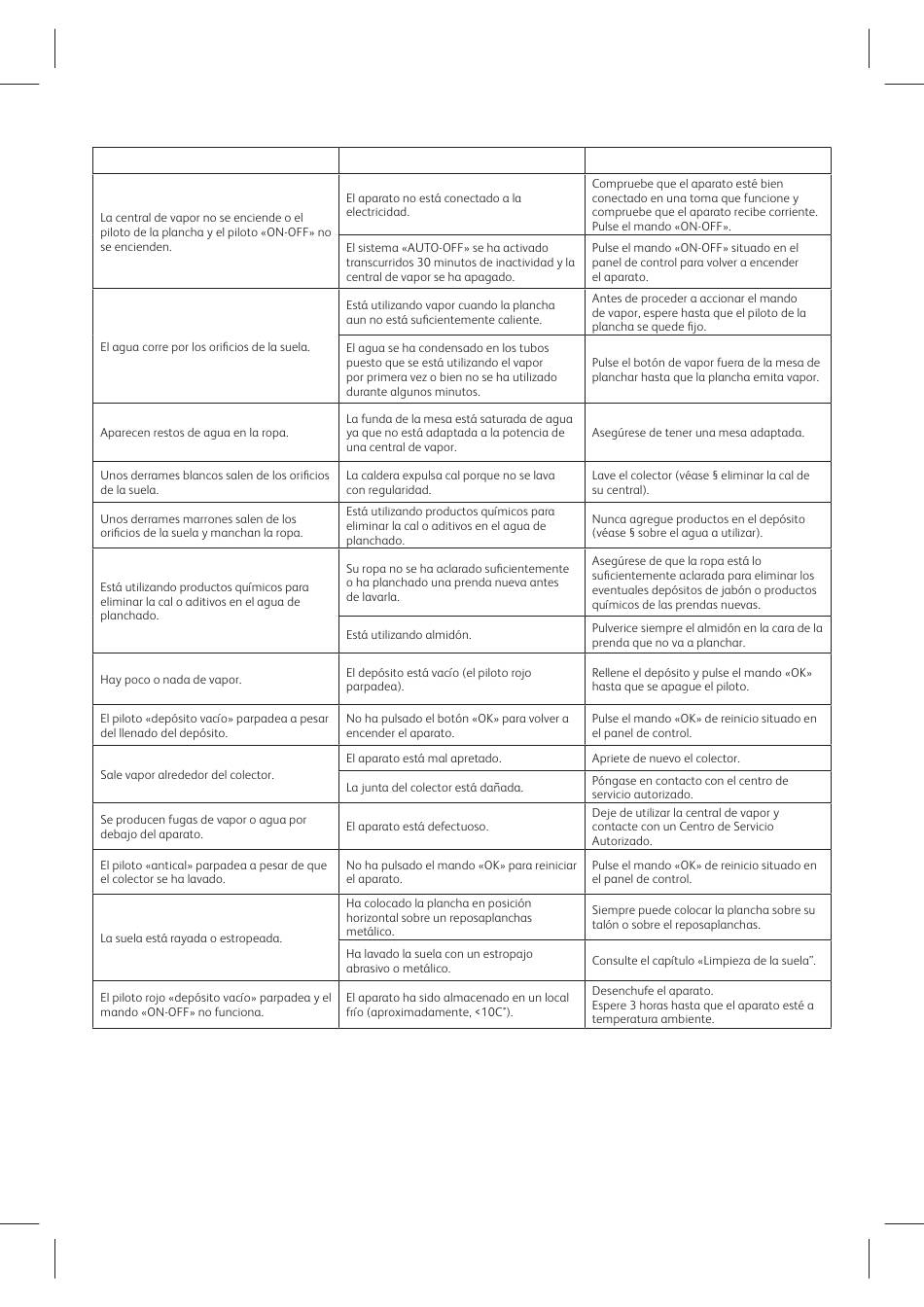 | | | |
|---|---|---|
| La central de vapor no se enciende o el piloto de la plancha y el piloto «ON-OFF» no se encienden. | El aparato no está conectado a la electricidad. | Compruebe que el aparato esté bien conectado en una toma que funcione y compruebe que el aparato recibe corriente. Pulse el mando «ON-OFF». |
| | El sistema «AUTO-OFF» se ha activado transcurridos 30 minutos de inactividad y la central de vapor se ha apagado. | Pulse el mando «ON-OFF» situado en el panel de control para volver a encender el aparato. |
| El agua corre por los orificios de la suela. | Está utilizando vapor cuando la plancha aun no está suficientemente caliente. | Antes de proceder a accionar el mando de vapor, espere hasta que el piloto de la plancha se quede fijo. |
| | El agua se ha condensado en los tubos puesto que se está utilizando el vapor por primera vez o bien no se ha utilizado durante algunos minutos. | Pulse el botón de vapor fuera de la mesa de planchar hasta que la plancha emita vapor. |
| Aparecen restos de agua en la ropa. | La funda de la mesa está saturada de agua ya que no está adaptada a la potencia de una central de vapor. | Asegúrese de tener una mesa adaptada. |
| Unos derrames blancos salen de los orificios de la suela. | La caldera expulsa cal porque no se lava con regularidad. | Lave el colector (véase § eliminar la cal de su central). |
| Unos derrames marrones salen de los orificios de la suela y manchan la ropa. | Está utilizando productos químicos para eliminar la cal o aditivos en el agua de planchado. | Nunca agregue productos en el depósito (véase § sobre el agua a utilizar). |
| Está utilizando productos químicos para eliminar la cal o aditivos en el agua de planchado. | Su ropa no se ha aclarado suficientemente o ha planchado una prenda nueva antes de lavarla. | Asegúrese de que la ropa está lo suficientemente aclarada para eliminar los eventuales depósitos de jabón o productos químicos de las prendas nuevas. |
| | Está utilizando almidón. | Pulverice siempre el almidón en la cara de la prenda que no va a planchar. |
| Hay poco o nada de vapor. | El depósito está vacío (el piloto rojo parpadea). | Rellene el depósito y pulse el mando «OK» hasta que se apague el piloto. |
| El piloto «depósito vacío» parpadea a pesar del llenado del depósito. | No ha pulsado el botón «OK» para volver a encender el aparato. | Pulse el mando «OK» de reinicio situado en el panel de control. |
| Sale vapor alrededor del colector. | El aparato está mal apretado. | Apriete de nuevo el colector. |
| | La junta del colector está dañada. | Póngase en contacto con el centro de servicio autorizado. |
| Se producen fugas de vapor o agua por debajo del aparato. | El aparato está defectuoso. | Deje de utilizar la central de vapor y contacte con un Centro de Servicio Autorizado. |
| El piloto «antical» parpadea a pesar de que el colector se ha lavado. | No ha pulsado el mando «OK» para reiniciar el aparato. | Pulse el mando «OK» de reinicio situado en el panel de control. |
| La suela está rayada o estropeada. | Ha colocado la plancha en posición horizontal sobre un reposaplanchas metálico. | Siempre puede colocar la plancha sobre su talón o sobre el reposaplanchas. |
| | Ha lavado la suela con un estropajo abrasivo o metálico. | Consulte el capítulo «Limpieza de la suela". |
| El piloto rojo «depósito vacío» parpadea y el mando «ON-OFF» no funciona. | El aparato ha sido almacenado en un local frío (aproximadamente, <10C°). | Desenchufe el aparato. Espere 3 horas hasta que el aparato esté a temperatura ambiente. |